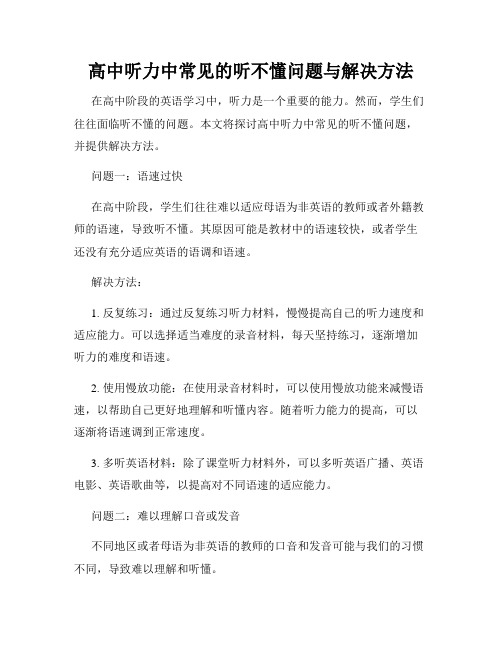 高中听力中常见的听不懂问题与解决方法

在高中阶段的英语学习中，听力是一个重要的能力。然而，学生们往往面临听不懂的问题。本文将探讨高中听力中常见的听不懂问题，并提供解决方法。

问题一：语速过快

在高中阶段，学生们往往难以适应母语为非英语的教师或者外籍教师的语速，导致听不懂。其原因可能是教材中的语速较快，或者学生还没有充分适应英语的语调和语速。

解决方法：

1. 反复练习：通过反复练习听力材料，慢慢提高自己的听力速度和适应能力。可以选择适当难度的录音材料，每天坚持练习，逐渐增加听力的难度和语速。

2. 使用慢放功能：在使用录音材料时，可以使用慢放功能来减慢语速，以帮助自己更好地理解和听懂内容。随着听力能力的提高，可以逐渐将语速调到正常速度。

3. 多听英语材料：除了课堂听力材料外，可以多听英语广播、英语电影、英语歌曲等，以提高对不同语速的适应能力。

问题二：难以理解口音或发音

不同地区或者母语为非英语的教师的口音和发音可能与我们的习惯不同，导致难以理解和听懂。